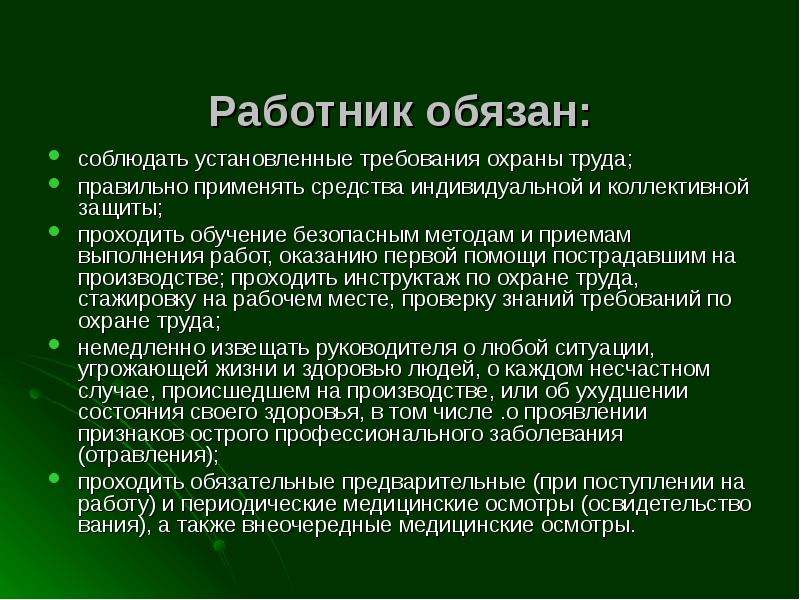 Работник обязан:

- соблюдать установленные требования охраны труда;
- правильно применять средства индивидуальной и коллективной защиты;
- проходить обучение безопасным методам и приемам выполнения работ, оказанию первой помощи пострадавшим на производстве; проходить инструктаж по охране труда, стажировку на рабочем месте, проверку знаний требований по охране труда;
- немедленно извещать руководителя о любой ситуации, угрожающей жизни и здоровью людей, о каждом несчастном случае, происшедшем на производстве, или об ухудшении состояния своего здоровья, в том числе .о проявлении признаков острого профессионального заболевания (отравления);
- проходить обязательные предварительные (при поступлении на работу) и периодические медицинские осмотры (освидетельство вания), а также внеочередные медицинские осмотры.